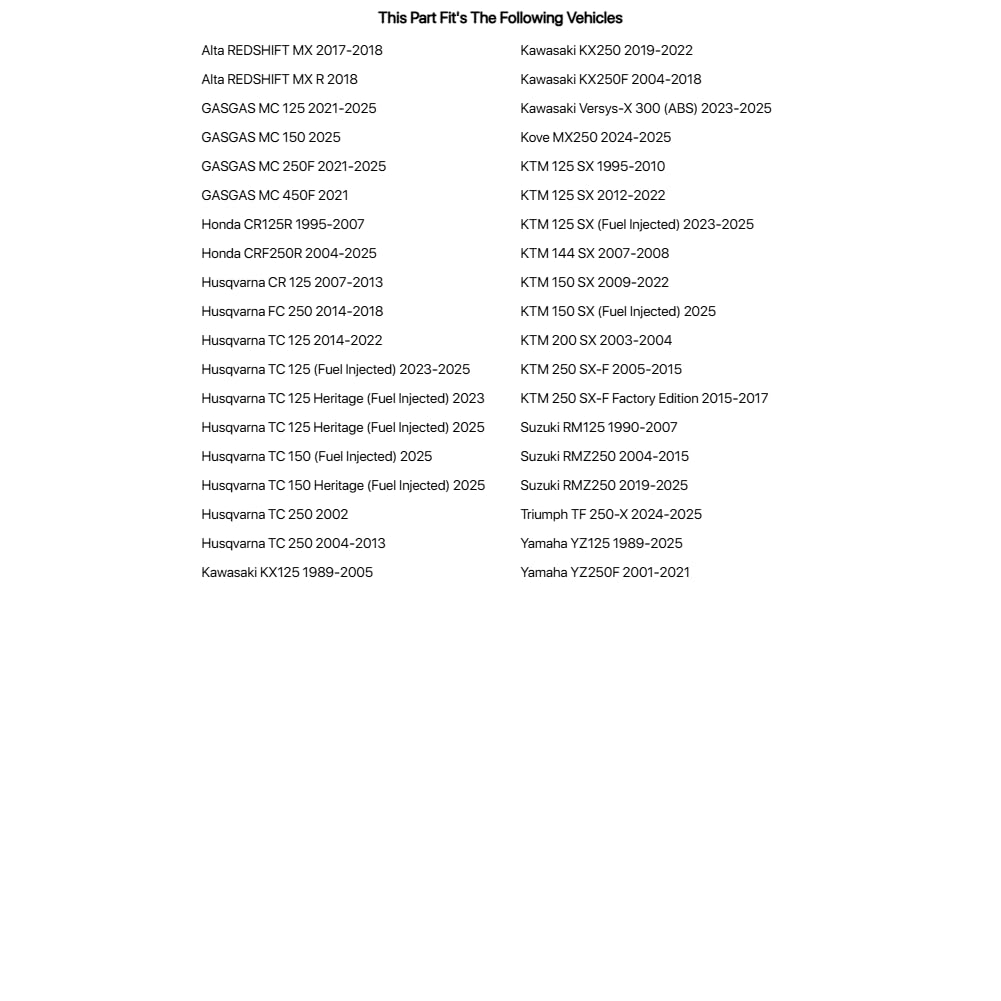 This Part Fit's The Following Vehicles

Alta REDSHIFT MX 2017-2018
Alta REDSHIFT MX R 2018
GASGAS MC 125 2021-2025
GASGAS MC 150 2025
GASGAS MC 250F 2021-2025
GASGAS MC 450F 2021
Honda CR125R 1995-2007
Honda CRF250R 2004-2025
Husqvarna CR 125 2007-2013
Husqvarna FC 250 2014-2018
Husqvarna TC 125 2014-2022
Husqvarna TC 125 (Fuel Injected) 2023-2025
Husqvarna TC 125 Heritage (Fuel Injected) 2023
Husqvarna TC 125 Heritage (Fuel Injected) 2025
Husqvarna TC 150 (Fuel Injected) 2025
Husqvarna TC 150 Heritage (Fuel Injected) 2025
Husqvarna TC 250 2002
Husqvarna TC 250 2004-2013
Kawasaki KX125 1989-2005

Kawasaki KX250 2019-2022
Kawasaki KX250F 2004-2018
Kawasaki Versys-X 300 (ABS) 2023-2025
Kove MX250 2024-2025
KTM 125 SX 1995-2010
KTM 125 SX 2012-2022
KTM 125 SX (Fuel Injected) 2023-2025
KTM 144 SX 2007-2008
KTM 150 SX 2009-2022
KTM 150 SX (Fuel Injected) 2025
KTM 200 SX 2003-2004
KTM 250 SX-F 2005-2015
KTM 250 SX-F Factory Edition 2015-2017
Suzuki RM125 1990-2007
Suzuki RMZ250 2004-2015
Suzuki RMZ250 2019-2025
Triumph TF 250-X 2024-2025
Yamaha YZ125 1989-2025
Yamaha YZ250F 2001-2021